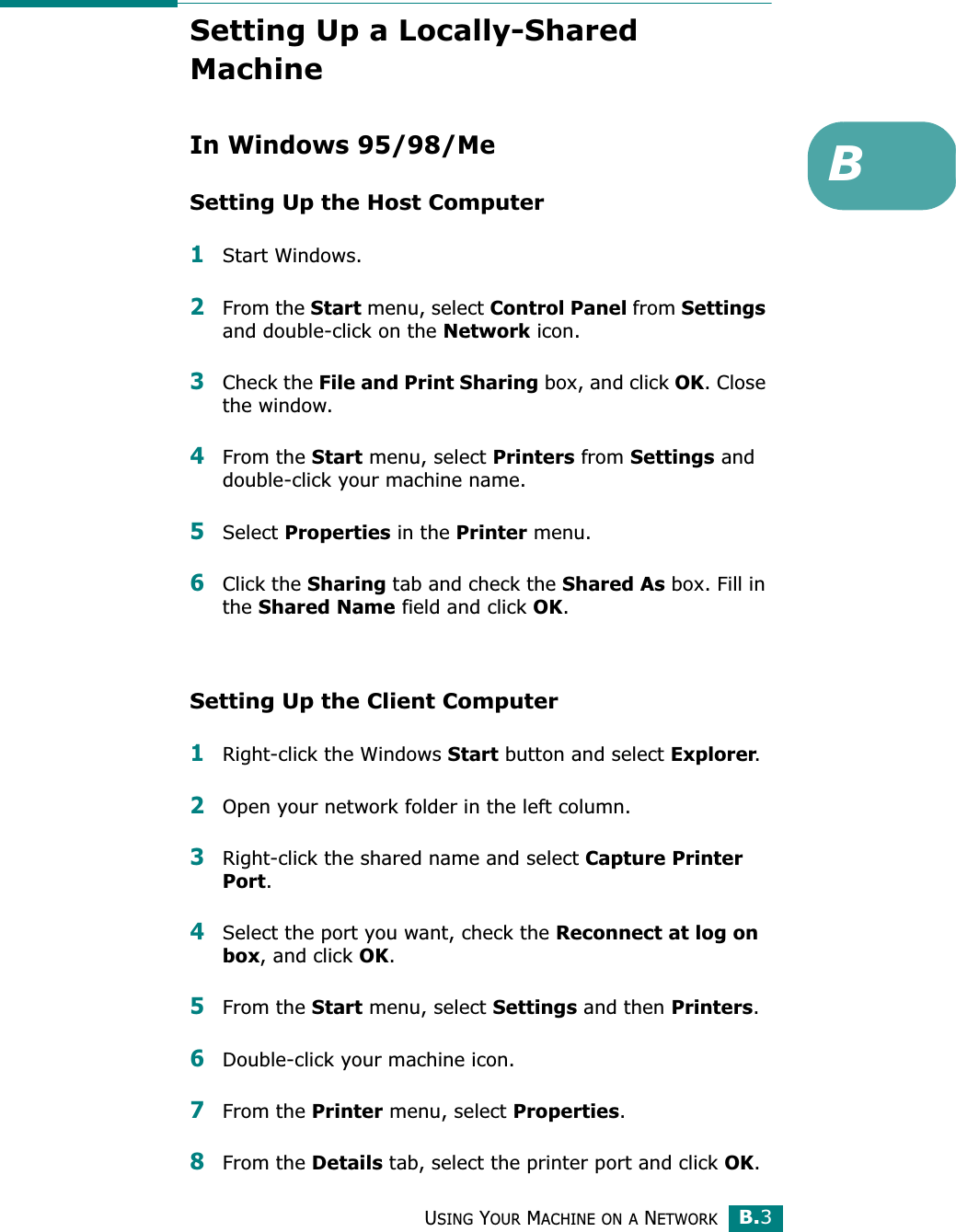 Setting Up a Locally-Shared Machine

B

In Windows 95/98/Me

Setting Up the Host Computer

1 Start Windows.

2 From the Start menu, select Control Panel from Settings and double-click on the Network icon.

3 Check the File and Print Sharing box, and click OK. Close the window.

4 From the Start menu, select Printers from Settings and double-click your machine name.

5 Select Properties in the Printer menu.

6 Click the Sharing tab and check the Shared As box. Fill in the Shared Name field and click OK.

Setting Up the Client Computer

1 Right-click the Windows Start button and select Explorer.

2 Open your network folder in the left column.

3 Right-click the shared name and select Capture Printer Port.

4 Select the port you want, check the Reconnect at log on box, and click OK.

5 From the Start menu, select Settings and then Printers.

6 Double-click your machine icon.

7 From the Printer menu, select Properties.

8 From the Details tab, select the printer port and click OK.

USING YOUR MACHINE ON A NETWORK B.3